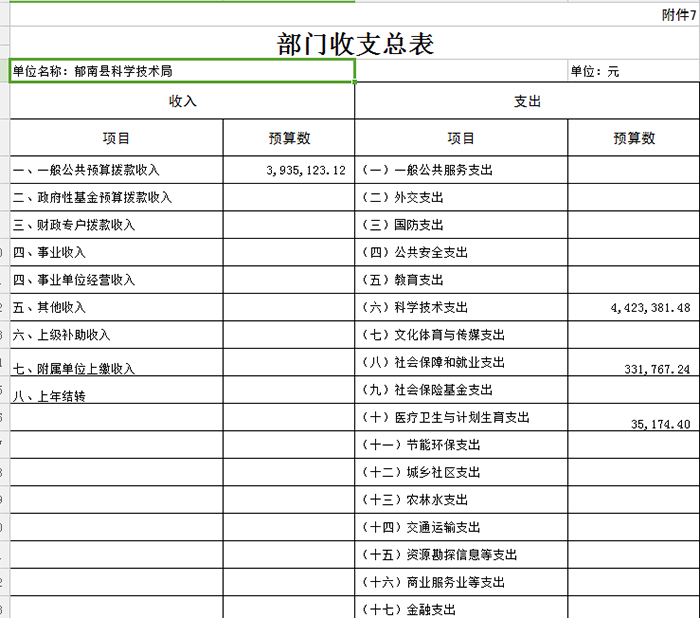 附件7

部门收支总表

单位名称：郁南县科学技术局　　单位：元

| 收入 | | 支出 | |
|---|---|---|---|
| 项目 | 预算数 | 项目 | 预算数 |
| 一、一般公共预算拨款收入 | 3,935,123.12 | （一）一般公共服务支出 | |
| 二、政府性基金预算拨款收入 | | （二）外交支出 | |
| 三、财政专户拨款收入 | | （三）国防支出 | |
| 四、事业收入 | | （四）公共安全支出 | |
| 四、事业单位经营收入 | | （五）教育支出 | |
| 五、其他收入 | | （六）科学技术支出 | 4,423,381.48 |
| 六、上级补助收入 | | （七）文化体育与传媒支出 | |
| 七、附属单位上缴收入 | | （八）社会保障和就业支出 | 331,767.24 |
| 八、上年结转 | | （九）社会保险基金支出 | |
| | | （十）医疗卫生与计划生育支出 | 35,174.40 |
| | | （十一）节能环保支出 | |
| | | （十二）城乡社区支出 | |
| | | （十三）农林水支出 | |
| | | （十四）交通运输支出 | |
| | | （十五）资源勘探信息等支出 | |
| | | （十六）商业服务业等支出 | |
| | | （十七）金融支出 | |